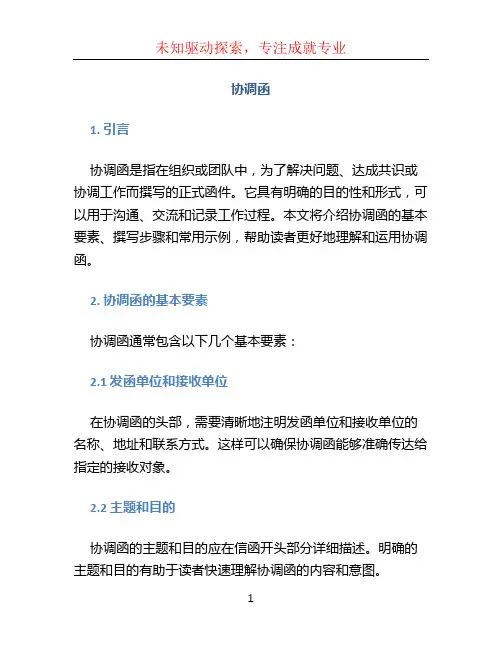 未知驱动探索，专注成就专业

协调函

1. 引言

协调函是指在组织或团队中，为了解决问题、达成共识或协调工作而撰写的正式函件。它具有明确的目的性和形式，可以用于沟通、交流和记录工作过程。本文将介绍协调函的基本要素、撰写步骤和常用示例，帮助读者更好地理解和运用协调函。

2. 协调函的基本要素

协调函通常包含以下几个基本要素：

2.1 发函单位和接收单位

在协调函的头部，需要清晰地注明发函单位和接收单位的名称、地址和联系方式。这样可以确保协调函能够准确传达给指定的接收对象。

2.2 主题和目的

协调函的主题和目的应在信函开头部分详细描述。明确的主题和目的有助于读者快速理解协调函的内容和意图。

1